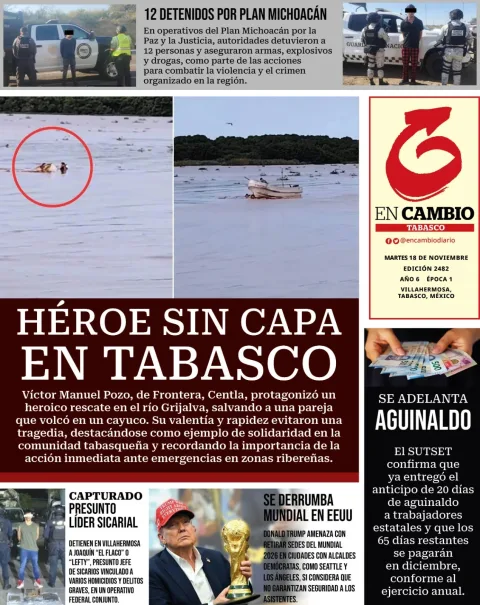 12 DETENIDOS POR PLAN MICHOACÁN

En operativos del Plan Michoacán por la Paz y la Justicia, autoridades detuvieron a 12 personas y aseguraron armas, explosivos y drogas, como parte de las acciones para combatir la violencia y el crimen organizado en la región.

EN CAMBIO
TABASCO
@encambiodiario

MARTES 18 DE NOVIEMBRE
EDICIÓN 2482
AÑO 6 ÉPOCA 1
VILLAHERMOSA, TABASCO, MÉXICO

HÉROE SIN CAPA EN TABASCO

Víctor Manuel Pozo, de Frontera, Centla, protagonizó un heroico rescate en el río Grijalva, salvando a una pareja que volcó en un cayuco. Su valentía y rapidez evitaron una tragedia, destacándose como ejemplo de solidaridad en la comunidad tabasqueña y recordando la importancia de la acción inmediata ante emergencias en zonas ribereñas.

SE ADELANTA
AGUINALDO

El SUTSET confirma que ya entregó el anticipo de 20 días de aguinaldo a trabajadores estatales y que los 65 días restantes se pagarán en diciembre, conforme al ejercicio anual.

CAPTURADO PRESUNTO LÍDER SICARIAL

DETIENEN EN VILLAHERMOSA A JOAQUÍN "EL FLACO" O "LEFTY", PRESUNTO JEFE DE SICARIOS VINCULADO A VARIOS HOMICIDIOS Y DELITOS GRAVES, EN UN OPERATIVO FEDERAL CONJUNTO.

SE DERRUMBA MUNDIAL EN EEUU

DONALD TRUMP AMENAZA CON RETIRAR SEDES DEL MUNDIAL 2026 EN CIUDADES CON ALCALDES DEMÓCRATAS, COMO SEATTLE Y LOS ÁNGELES, SI CONSIDERA QUE NO GARANTIZAN SEGURIDAD A LOS ASISTENTES.